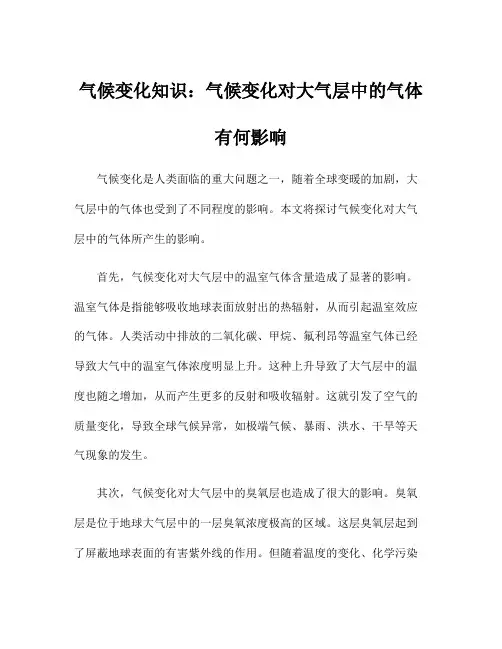 气候变化知识：气候变化对大气层中的气体有何影响

气候变化是人类面临的重大问题之一，随着全球变暖的加剧，大气层中的气体也受到了不同程度的影响。本文将探讨气候变化对大气层中的气体所产生的影响。

首先，气候变化对大气层中的温室气体含量造成了显著的影响。温室气体是指能够吸收地球表面放射出的热辐射，从而引起温室效应的气体。人类活动中排放的二氧化碳、甲烷、氟利昂等温室气体已经导致大气中的温室气体浓度明显上升。这种上升导致了大气层中的温度也随之增加，从而产生更多的反射和吸收辐射。这就引发了空气的质量变化，导致全球气候异常，如极端气候、暴雨、洪水、干旱等天气现象的发生。

其次，气候变化对大气层中的臭氧层也造成了很大的影响。臭氧层是位于地球大气层中的一层臭氧浓度极高的区域。这层臭氧层起到了屏蔽地球表面的有害紫外线的作用。但随着温度的变化、化学污染